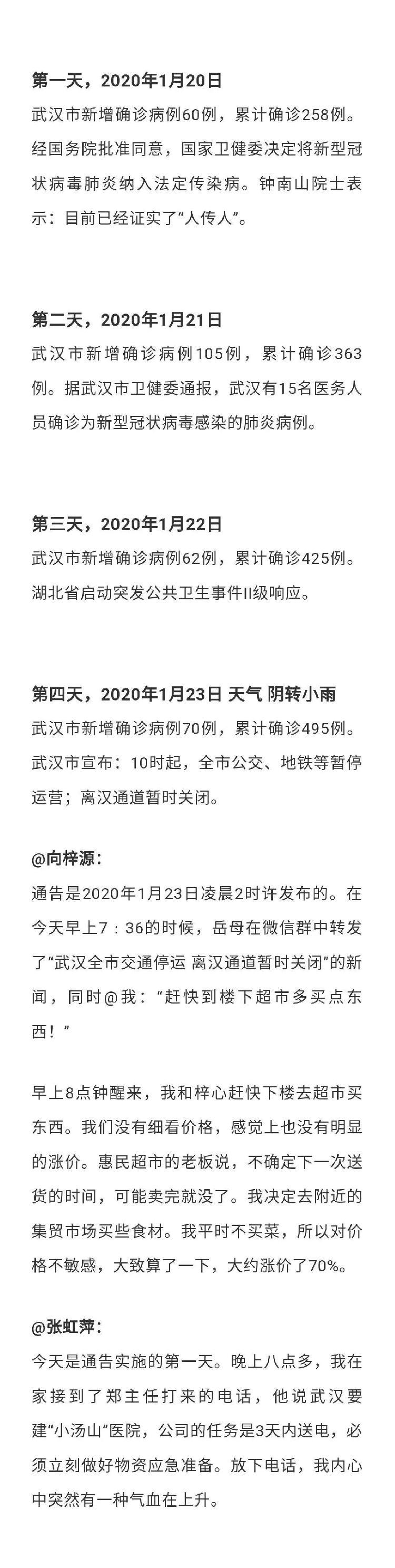 第一天，2020年1月20日
武汉市新增确诊病例60例，累计确诊258例。经国务院批准同意，国家卫健委决定将新型冠状病毒肺炎纳入法定传染病。钟南山院士表示：目前已经证实了“人传人”。

第二天，2020年1月21日
武汉市新增确诊病例105例，累计确诊363例。据武汉市卫健委通报，武汉有15名医务人员确诊为新型冠状病毒感染的肺炎病例。

第三天，2020年1月22日
武汉市新增确诊病例62例，累计确诊425例。湖北省启动突发公共卫生事件II级响应。

第四天，2020年1月23日 天气 阴转小雨
武汉市新增确诊病例70例，累计确诊495例。武汉市宣布：10时起，全市公交、地铁等暂停运营；离汉通道暂时关闭。

@向梓源：
通告是2020年1月23日凌晨2时许发布的。在今天早上7：36的时候，岳母在微信群中转发了“武汉全市交通停运 离汉通道暂时关闭”的新闻，同时@我：“赶快到楼下超市多买点东西！”

早上8点钟醒来，我和梓心赶快下楼去超市买东西。我们没有细看价格，感觉上也没有明显的涨价。惠民超市的老板说，不确定下一次送货的时间，可能卖完就没了。我决定去附近的集贸市场买些食材。我平时不买菜，所以对价格不敏感，大致算了一下，大约涨价了70%。

@张虹萍：
今天是通告实施的第一天。晚上八点多，我在家接到了郑主任打来的电话，他说武汉要建“小汤山”医院，公司的任务是3天内送电，必须立刻做好物资应急准备。放下电话，我内心中突然有一种气血在上升。